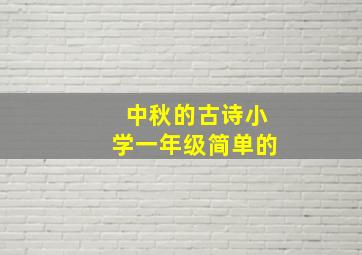 中秋的古诗小学一年级简单的